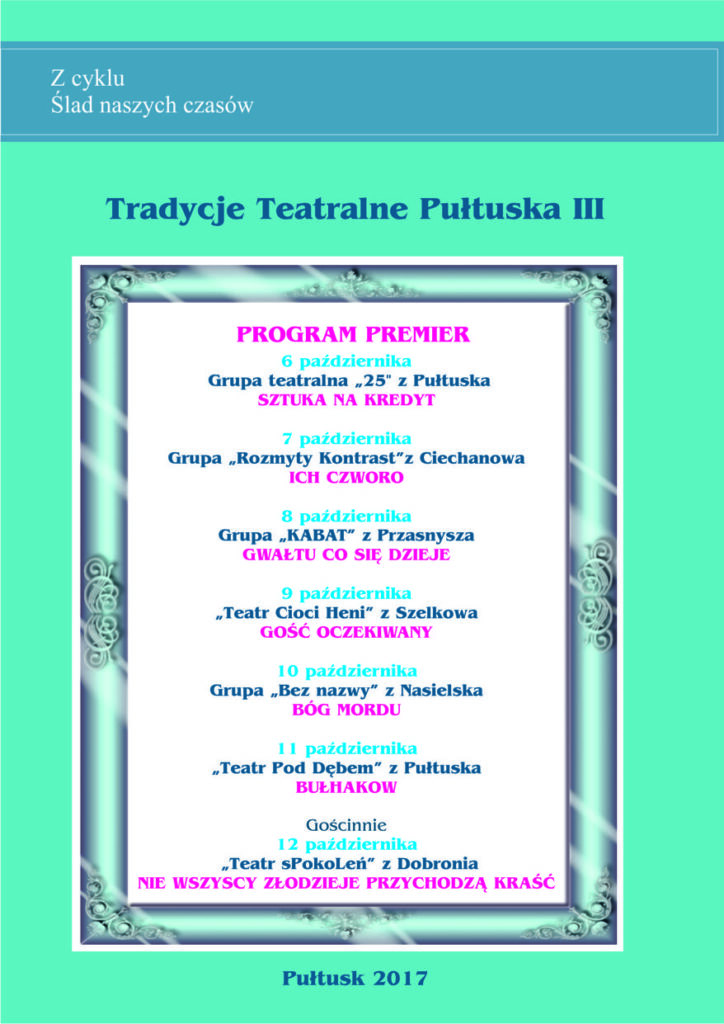 Z cyklu
Ślad naszych czasów

Tradycje Teatralne Pułtuska III

PROGRAM PREMIER

6 października
Grupa teatralna „25" z Pułtuska
SZTUKA NA KREDYT

7 października
Grupa „Rozmyty Kontrast"z Ciechanowa
ICH CZWORO

8 października
Grupa „KABAT" z Przasnysza
GWAŁTU CO SIĘ DZIEJE

9 października
„Teatr Cioci Heni" z Szelkowa
GOŚĆ OCZEKIWANY

10 października
Grupa „Bez nazwy" z Nasielska
BÓG MORDU

11 października
„Teatr Pod Dębem" z Pułtuska
BUŁHAKOW

Gościnnie
12 października
„Teatr sPokoLeń" z Dobronia
NIE WSZYSCY ZŁODZIEJE PRZYCHODZĄ KRAŚĆ

Pułtusk 2017